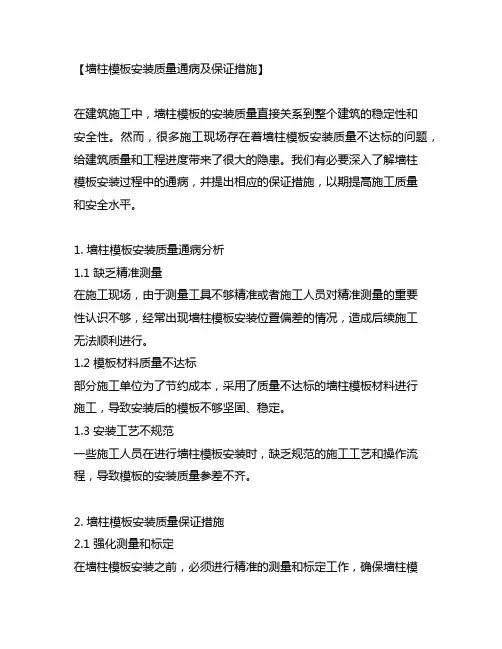 【墙柱模板安装质量通病及保证措施】

在建筑施工中，墙柱模板的安装质量直接关系到整个建筑的稳定性和安全性。然而，很多施工现场存在着墙柱模板安装质量不达标的问题，给建筑质量和工程进度带来了很大的隐患。我们有必要深入了解墙柱模板安装过程中的通病，并提出相应的保证措施，以期提高施工质量和安全水平。

1. 墙柱模板安装质量通病分析
1.1 缺乏精准测量
在施工现场，由于测量工具不够精准或者施工人员对精准测量的重要性认识不够，经常出现墙柱模板安装位置偏差的情况，造成后续施工无法顺利进行。
1.2 模板材料质量不达标
部分施工单位为了节约成本，采用了质量不达标的墙柱模板材料进行施工，导致安装后的模板不够坚固、稳定。
1.3 安装工艺不规范
一些施工人员在进行墙柱模板安装时，缺乏规范的施工工艺和操作流程，导致模板的安装质量参差不齐。

2. 墙柱模板安装质量保证措施
2.1 强化测量和标定
在墙柱模板安装之前，必须进行精准的测量和标定工作，确保墙柱模